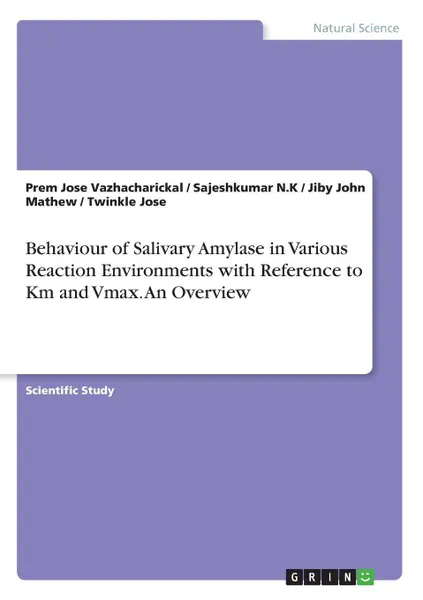 Natural Science

Prem Jose Vazhacharickal / Sajeshkumar N.K / Jiby John Mathew / Twinkle Jose

Behaviour of Salivary Amylase in Various Reaction Environments with Reference to Km and Vmax. An Overview

Scientific Study

GRIN